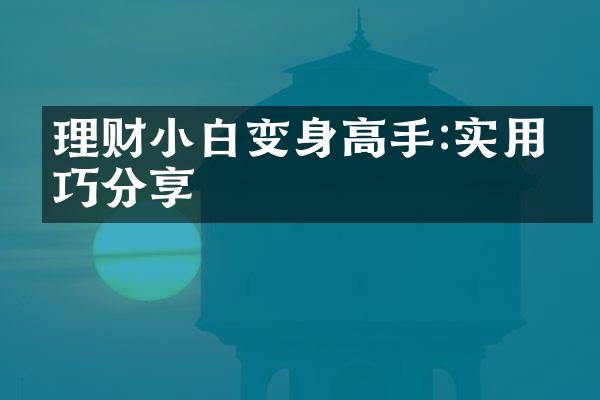 理财小白变身高手:实用巧分享